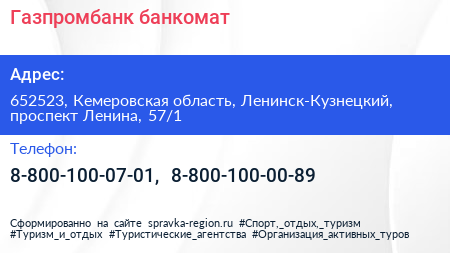 Газпромбанк банкомат

Адрес:

652523, Кемеровская область, Ленинск-Кузнецкий, проспект Ленина, 57/1

Телефон:

8-800-100-07-01, 8-800-100-00-89

Сформированно на сайте spravka-region.ru #Спорт,_отдых,_туризм #Туризм_и_отдых #Туристические_агентства #Организация_активных_туров